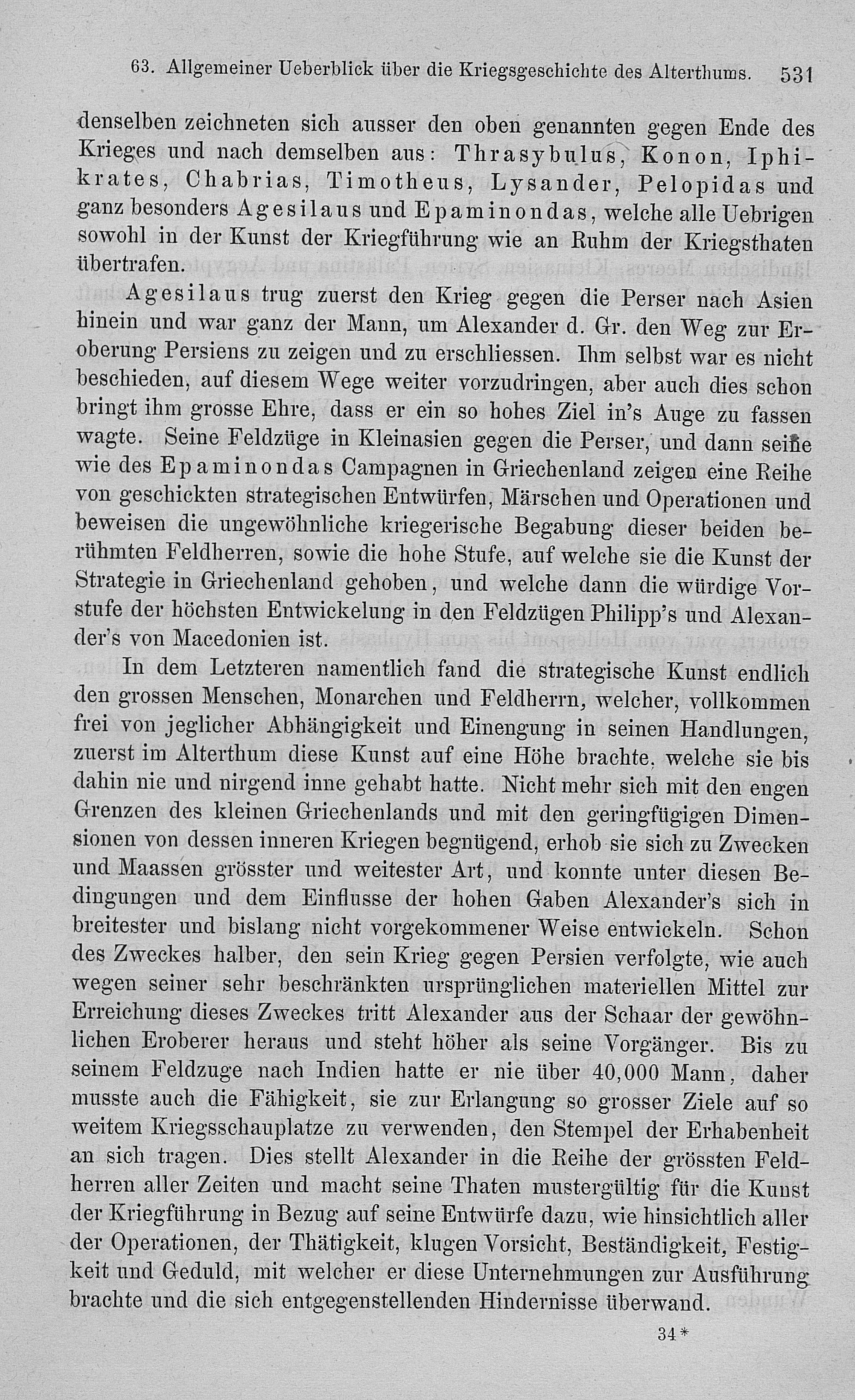 63. Allgemeiner Ueberblick über die Kriegsgeschichte des Alterthums. 531

denselben zeichneten sich ausser den oben genannten gegen Ende des Krieges und nach demselben aus: Thrasybulus, Konon, Iphikrates, Chabrias, Timotheus, Lysander, Pelopidas und ganz besonders Agesilaus und Epaminondas, welche alle Uebrigen sowohl in der Kunst der Kriegführung wie an Ruhm der Kriegsthaten übertrafen.

Agesilaus trug zuerst den Krieg gegen die Perser nach Asien hinein und war ganz der Mann, um Alexander d. Gr. den Weg zur Eroberung Persiens zu zeigen und zu erschliessen. Ihm selbst war es nicht beschieden, auf diesem Wege weiter vorzudringen, aber auch dies schon bringt ihm grosse Ehre, dass er ein so hohes Ziel in's Auge zu fassen wagte. Seine Feldzüge in Kleinasien gegen die Perser, und dann seine wie des Epaminondas Campagnen in Griechenland zeigen eine Reihe von geschickten strategischen Entwürfen, Märschen und Operationen und beweisen die ungewöhnliche kriegerische Begabung dieser beiden berühmten Feldherren, sowie die hohe Stufe, auf welche sie die Kunst der Strategie in Griechenland gehoben, und welche dann die würdige Vorstufe der höchsten Entwickelung in den Feldzügen Philipp's und Alexander's von Macedonien ist.

In dem Letzteren namentlich fand die strategische Kunst endlich den grossen Menschen, Monarchen und Feldherrn, welcher, vollkommen frei von jeglicher Abhängigkeit und Einengung in seinen Handlungen, zuerst im Alterthum diese Kunst auf eine Höhe brachte, welche sie bis dahin nie und nirgend inne gehabt hatte. Nicht mehr sich mit den engen Grenzen des kleinen Griechenlands und mit den geringfügigen Dimensionen von dessen inneren Kriegen begnügend, erhob sie sich zu Zwecken und Maassen grösster und weitester Art, und konnte unter diesen Bedingungen und dem Einflusse der hohen Gaben Alexander's sich in breitester und bislang nicht vorgekommener Weise entwickeln. Schon des Zweckes halber, den sein Krieg gegen Persien verfolgte, wie auch wegen seiner sehr beschränkten ursprünglichen materiellen Mittel zur Erreichung dieses Zweckes tritt Alexander aus der Schaar der gewöhnlichen Eroberer heraus und steht höher als seine Vorgänger. Bis zu seinem Feldzuge nach Indien hatte er nie über 40,000 Mann, daher musste auch die Fähigkeit, sie zur Erlangung so grosser Ziele auf so weitem Kriegsschauplatze zu verwenden, den Stempel der Erhabenheit an sich tragen. Dies stellt Alexander in die Reihe der grössten Feldherren aller Zeiten und macht seine Thaten mustergültig für die Kunst der Kriegführung in Bezug auf seine Entwürfe dazu, wie hinsichtlich aller der Operationen, der Thätigkeit, klugen Vorsicht, Beständigkeit, Festigkeit und Geduld, mit welcher er diese Unternehmungen zur Ausführung brachte und die sich entgegenstellenden Hindernisse überwand.

34*